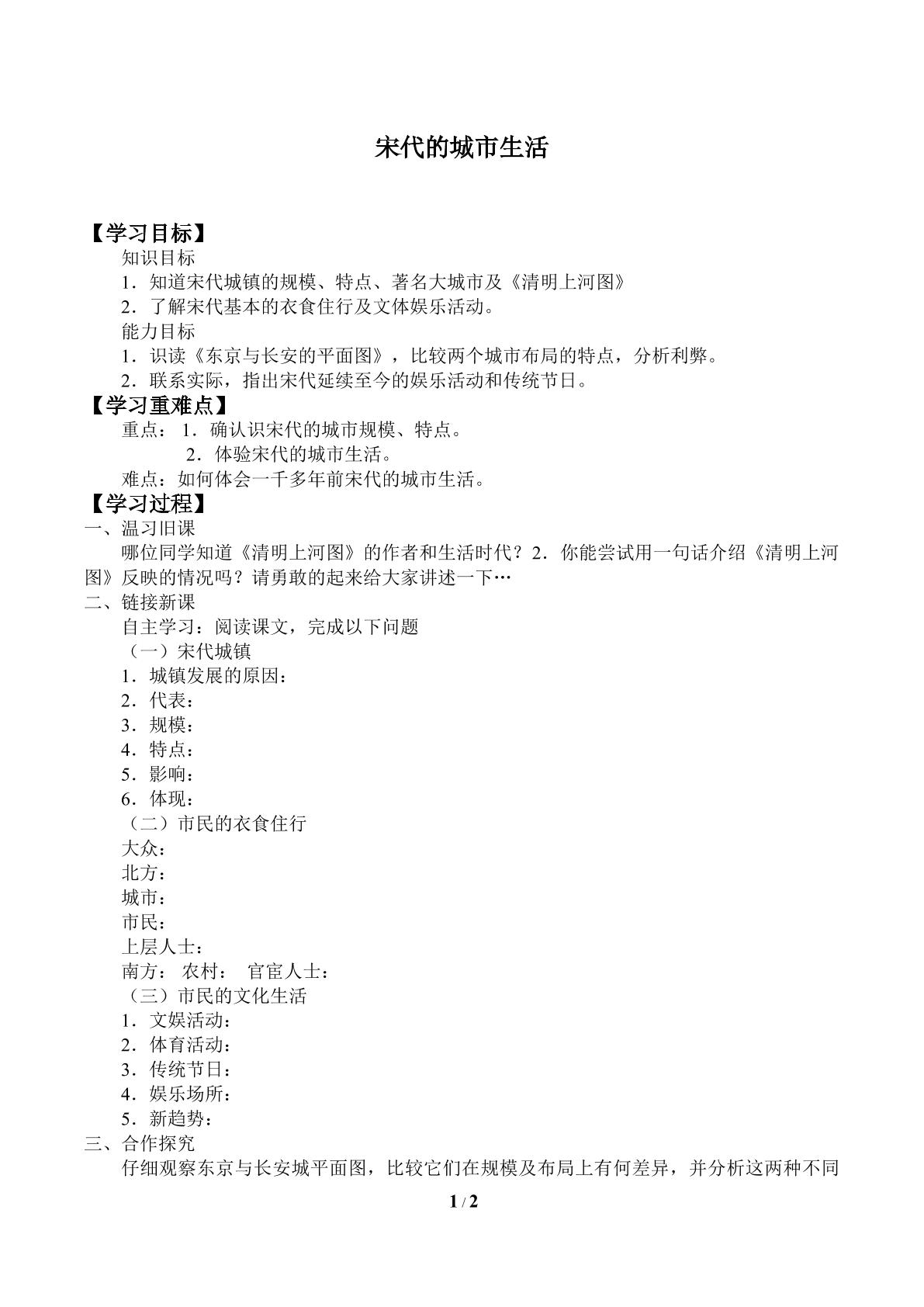 宋代的城市生活

【学习目标】

知识目标

1．知道宋代城镇的规模、特点、著名大城市及《清明上河图》

2．了解宋代基本的衣食住行及文体娱乐活动。

能力目标

1．识读《东京与长安的平面图》，比较两个城市布局的特点，分析利弊。

2．联系实际，指出宋代延续至今的娱乐活动和传统节日。

【学习重难点】

重点：1．确认识宋代的城市规模、特点。

2．体验宋代的城市生活。

难点：如何体会一千多年前宋代的城市生活。

【学习过程】

一、温习旧课

哪位同学知道《清明上河图》的作者和生活时代？2．你能尝试用一句话介绍《清明上河图》反映的情况吗？请勇敢的起来给大家讲述一下…

二、链接新课

自主学习：阅读课文，完成以下问题

（一）宋代城镇

1．城镇发展的原因：

2．代表：

3．规模：

4．特点：

5．影响：

6．体现：

（二）市民的衣食住行

大众：

北方：

城市：

市民：

上层人士：

南方： 农村： 官宦人士：

（三）市民的文化生活

1．文娱活动：

2．体育活动：

3．传统节日：

4．娱乐场所：

5．新趋势：

三、合作探究

仔细观察东京与长安城平面图，比较它们在规模及布局上有何差异，并分析这两种不同

1 / 2